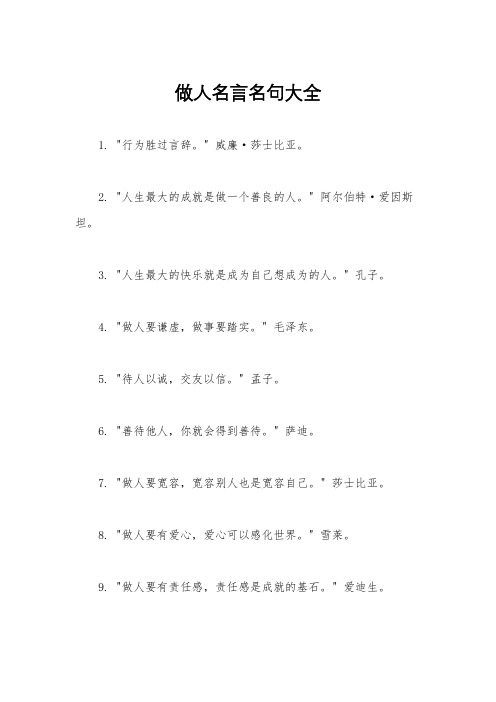 做人名言名句大全

1. "行为胜过言辞。" 威廉·莎士比亚。

2. "人生最大的成就是做一个善良的人。" 阿尔伯特·爱因斯坦。

3. "人生最大的快乐就是成为自己想成为的人。" 孔子。

4. "做人要谦虚，做事要踏实。" 毛泽东。

5. "待人以诚，交友以信。" 孟子。

6. "善待他人，你就会得到善待。" 萨迪。

7. "做人要宽容，宽容别人也是宽容自己。" 莎士比亚。

8. "做人要有爱心，爱心可以感化世界。" 雪莱。

9. "做人要有责任感，责任感是成就的基石。" 爱迪生。